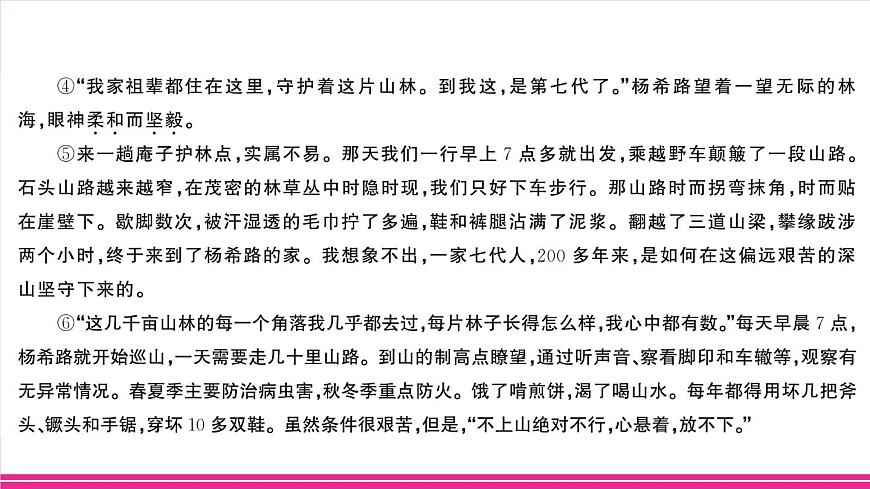 ④“我家祖辈都住在这里，守护着这片山林。到我这，是第七代了。”杨希路望着一望无际的林海，眼神柔和而坚毅。

⑤来一趟庵子护林点，实属不易。那天我们一行早上 7 点多就出发，乘越野车颠簸了一段山路。石头山路越来越窄，在茂密的林草丛中时隐时现，我们只好下车步行。那山路时而拐弯抹角，时而贴在崖壁下。歇脚数次，被汗湿透的毛巾拧了多遍，鞋和裤腿沾满了泥浆。翻越了三道山梁，攀缘跋涉两个小时，终于来到了杨希路的家。我想象不出，一家七代人，200 多年来，是如何在这偏远艰苦的深山坚守下来的。

⑥“这几千亩山林的每一个角落我几乎都去过，每片林子长得怎么样，我心中都有数。”每天早晨 7 点，杨希路就开始巡山，一天需要走几十里山路。到山的制高点瞭望，通过听声音、察看脚印和车辙等，观察有无异常情况。春夏季主要防治病虫害，秋冬季重点防火。饿了啃煎饼，渴了喝山水。每年都得用坏几把斧头、镢头和手锯，穿坏 10 多双鞋。虽然条件很艰苦，但是，“不上山绝对不行，心悬着，放不下。”